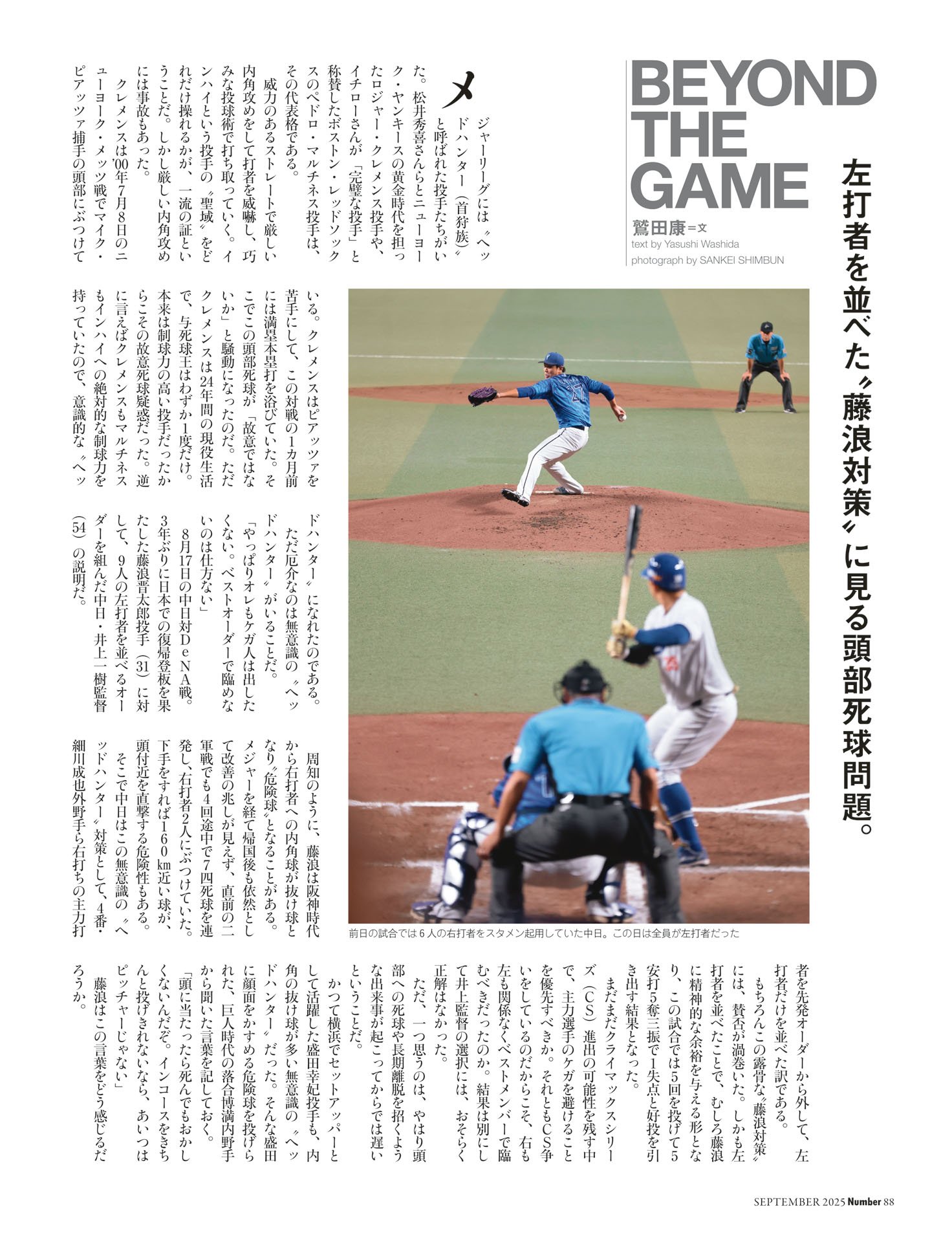 BEYOND THE GAME

左打者を並べた〝藤浪対策〟に見る頭部死球問題。

鷲田康＝文
text by Yasushi Washida
photograph by SANKEI SHIMBUN

メジャーリーグには〝ヘッドハンター（首狩族）〟と呼ばれた投手たちがいた。松井秀喜さんらとニューヨーク・ヤンキースの黄金時代を担ったロジャー・クレメンス投手や、イチローさんが「完璧な投手」と称賛したボストン・レッドソックスのペドロ・マルチネス投手は、その代表格である。

威力のあるストレートで厳しい内角攻めをして打者を威嚇し、巧みな投球術で打ち取っていく。インハイという投手の〝聖域〟をどれだけ操れるかが、一流の証ということだ。しかし厳しい内角攻めには事故もあった。

クレメンスは'00年7月8日のニューヨーク・メッツ戦でマイク・ピアッツァ捕手の頭部にぶつけている。クレメンスはピアッツァを苦手にして、この対戦の1カ月前には満塁本塁打を浴びていた。そこでこの頭部死球が「故意ではないか」と騒動になったのだ。ただクレメンスは24年間の現役生活で、与死球王はわずか1度だけ。本来は制球力の高い投手だったからこその故意死球疑惑だった。逆に言えばクレメンスもマルチネスもインハイへの絶対的な制球力を持っていたので、意識的な〝ヘッドハンター〟になれたのである。

ただ厄介なのは無意識の〝ヘッドハンター〟がいることだ。

「やっぱりオレもケガ人は出したくない。ベストオーダーで臨めないのは仕方ない」

8月17日の中日対DeNA戦。3年ぶりに日本での復帰登板を果たした藤浪晋太郎投手（31）に対して、9人の左打者を並べるオーダーを組んだ中日・井上一樹監督（54）の説明だ。

周知のように、藤浪は阪神時代から右打者への内角球が抜け球となり〝危険球〟となることがある。メジャーを経て帰国後も依然として改善の兆しが見えず、直前の二軍戦でも4回途中で7四死球を連発し、右打者2人にぶつけていた。下手をすれば160km近い球が、頭付近を直撃する危険性もある。

そこで中日はこの無意識の〝ヘッドハンター〟対策として、4番・細川成也外野手ら右打ちの主力打者を先発オーダーから外して、左打者だけを並べた訳である。

もちろんこの露骨な〝藤浪対策〟には、賛否が渦巻いた。しかも左打者を並べたことで、むしろ藤浪に精神的な余裕を与える形となり、この試合では5回を投げて5安打5奪三振で1失点と好投を引き出す結果となった。

まだまだクライマックスシリーズ（CS）進出の可能性を残す中で、主力選手のケガを避けることを優先すべきか。それともCS争いをしているのだからこそ、右も左も関係なくベストメンバーで臨むべきだったのか。結果は別にして井上監督の選択には、おそらく正解はなかった。

ただ、一つ思うのは、やはり頭部への死球や長期離脱を招くような出来事が起こってからでは遅いということだ。

かつて横浜でセットアッパーとして活躍した盛田幸妃投手も、内角の抜け球が多い無意識の〝ヘッドハンター〟だった。そんな盛田に顔面をかすめる危険球を投げられた、巨人時代の落合博満内野手から聞いた言葉を記しておく。

「頭に当たったら死んでもおかしくないんだぞ。インコースをきちんと投げきれないなら、あいつはピッチャーじゃない」

藤浪はこの言葉をどう感じるだろうか。

前日の試合では6人の右打者をスタメン起用していた中日。この日は全員が左打者だった

SEPTEMBER 2025 Number 88